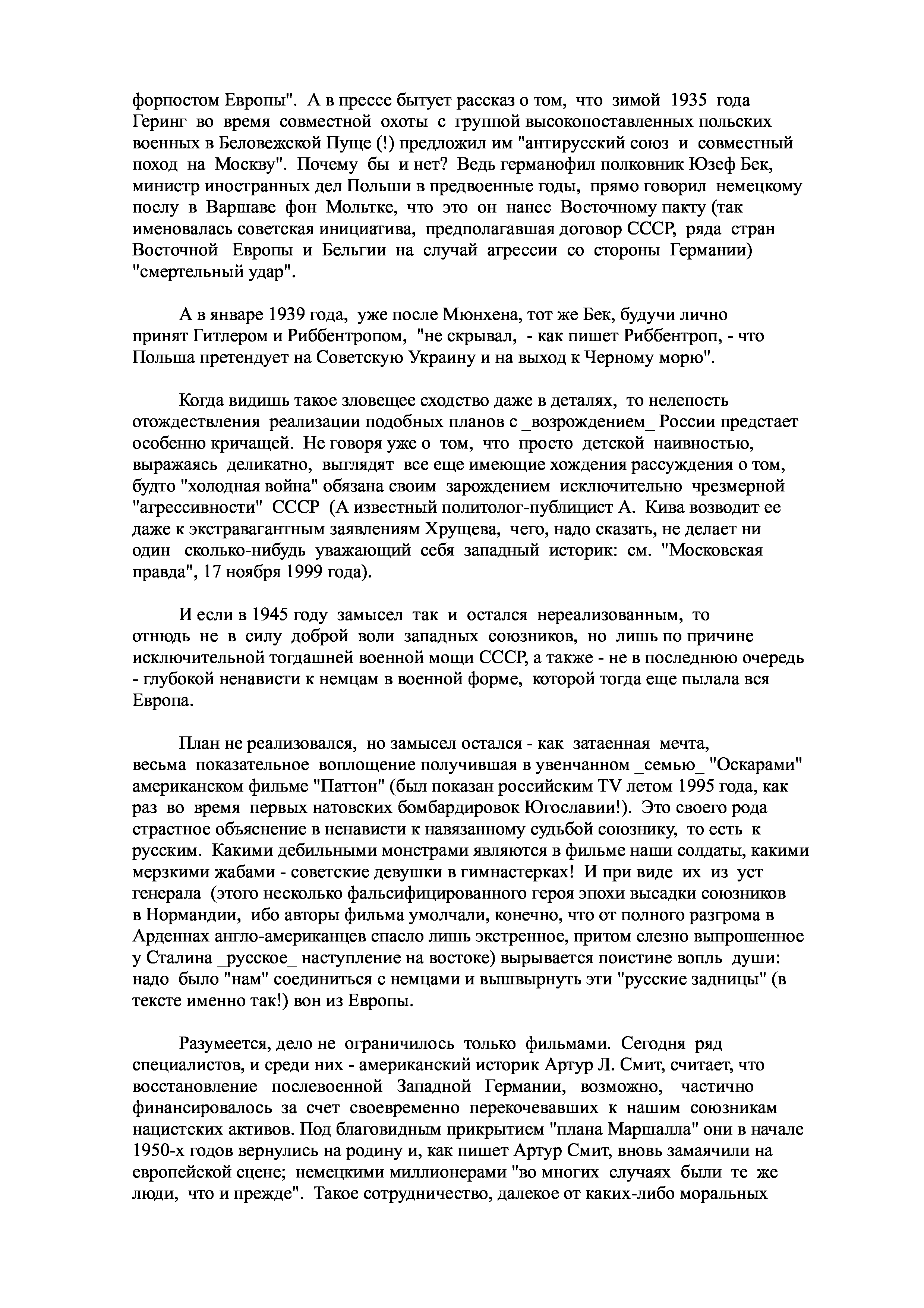 форпостом Европы". А в прессе бытует рассказ о том, что зимой 1935 года Геринг во время совместной охоты с группой высокопоставленных польских военных в Беловежской Пуще (!) предложил им "антирусский союз и совместный поход на Москву". Почему бы и нет? Ведь германофил полковник Юзеф Бек, министр иностранных дел Польши в предвоенные годы, прямо говорил немецкому послу в Варшаве фон Мольтке, что это он нанес Восточному пакту (так именовалась советская инициатива, предполагавшая договор СССР, ряда стран Восточной Европы и Бельгии на случай агрессии со стороны Германии) "смертельный удар".

А в январе 1939 года, уже после Мюнхена, тот же Бек, будучи лично принят Гитлером и Риббентропом, "не скрывал, - как пишет Риббентроп, - что Польша претендует на Советскую Украину и на выход к Черному морю".

Когда видишь такое зловещее сходство даже в деталях, то нелепость отождествления реализации подобных планов с _возрождением_ России предстает особенно кричащей. Не говоря уже о том, что просто детской наивностью, выражаясь деликатно, выглядят все еще имеющие хождения рассуждения о том, будто "холодная война" обязана своим зарождением исключительно чрезмерной "агрессивности" СССР (А известный политолог-публицист А. Кива возводит ее даже к экстравагантным заявлениям Хрущева, чего, надо сказать, не делает ни один сколько-нибудь уважающий себя западный историк: см. "Московская правда", 17 ноября 1999 года).

И если в 1945 году замысел так и остался нереализованным, то отнюдь не в силу доброй воли западных союзников, но лишь по причине исключительной тогдашней военной мощи СССР, а также - не в последнюю очередь - глубокой ненависти к немцам в военной форме, которой тогда еще пылала вся Европа.

План не реализовался, но замысел остался - как затаенная мечта, весьма показательное воплощение получившая в увенчанном _семью_ "Оскарами" американском фильме "Паттон" (был показан российским TV летом 1995 года, как раз во время первых натовских бомбардировок Югославии!). Это своего рода страстное объяснение в ненависти к навязанному судьбой союзнику, то есть к русским. Какими дебильными монстрами являются в фильме наши солдаты, какими мерзкими жабами - советские девушки в гимнастерках! И при виде их из уст генерала (этого несколько фальсифицированного героя эпохи высадки союзников в Нормандии, ибо авторы фильма умолчали, конечно, что от полного разгрома в Арденнах англо-американцев спасло лишь экстренное, притом слезно выпрошенное у Сталина _русское_ наступление на востоке) вырывается поистине вопль души: надо было "нам" соединиться с немцами и вышвырнуть эти "русские задницы" (в тексте именно так!) вон из Европы.

Разумеется, дело не ограничилось только фильмами. Сегодня ряд специалистов, и среди них - американский историк Артур Л. Смит, считает, что восстановление послевоенной Западной Германии, возможно, частично финансировалось за счет своевременно перекочевавших к нашим союзникам нацистских активов. Под благовидным прикрытием "плана Маршалла" они в начале 1950-х годов вернулись на родину и, как пишет Артур Смит, вновь замаячили на европейской сцене; немецкими миллионерами "во многих случаях были те же люди, что и прежде". Такое сотрудничество, далекое от каких-либо моральных